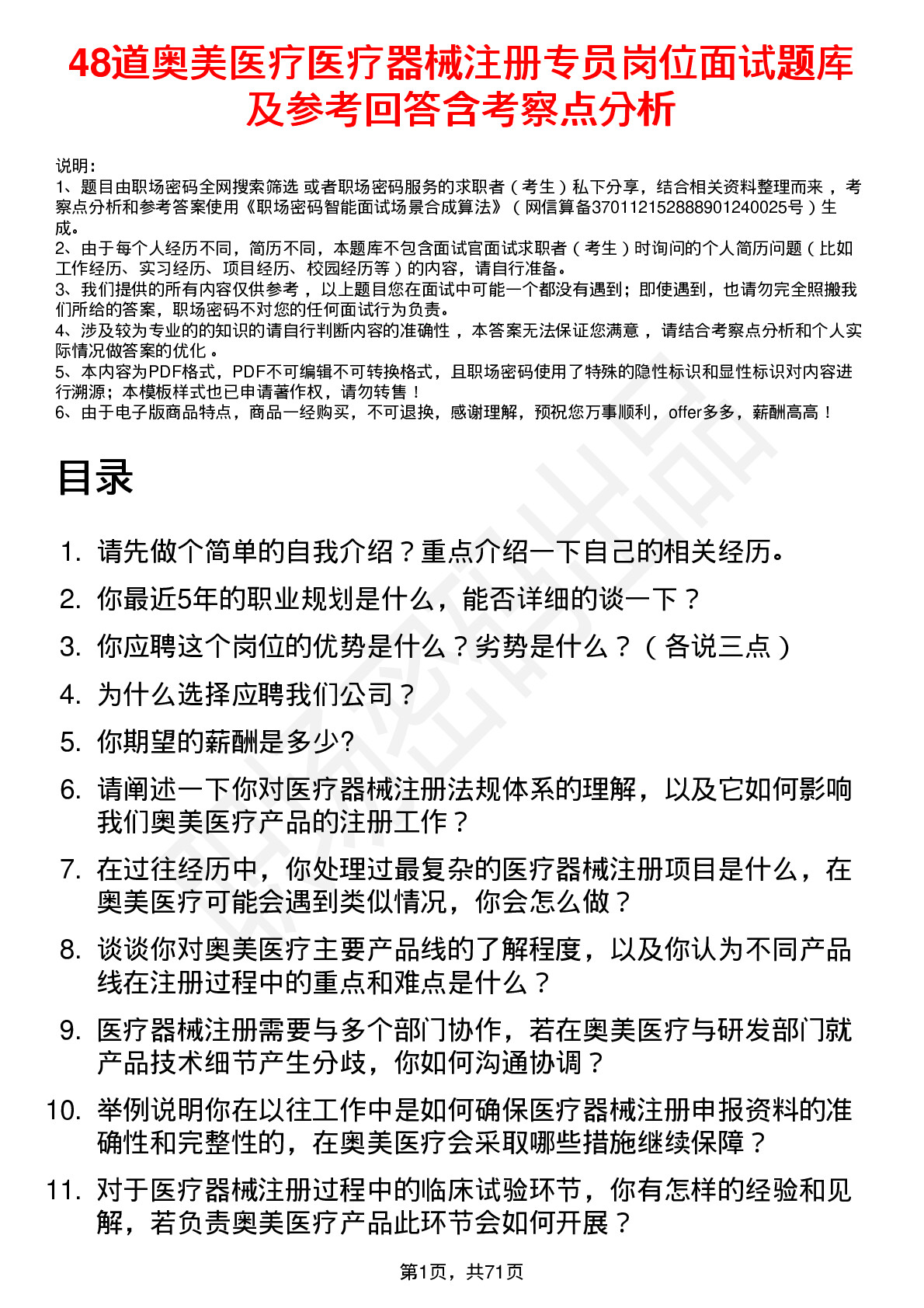 48道奥美医疗医疗器械注册专员岗位面试题库及参考回答含考察点分析

说明：
1、题目由职场密码全网搜索筛选 或者职场密码服务的求职者（考生）私下分享，结合相关资料整理而来 ，考察点分析和参考答案使用《职场密码智能面试场景合成算法》（网信算备370112152888901240025号）生成。
2、由于每个人经历不同，简历不同，本题库不包含面试官面试求职者（考生）时询问的个人简历问题（比如工作经历、实习经历、项目经历、校园经历等）的内容，请自行准备。
3、我们提供的所有内容仅供参考 ，以上题目您在面试中可能一个都没有遇到；即使遇到，也请勿完全照搬我们所给的答案，职场密码不对您的任何面试行为负责。
4、涉及较为专业的的知识的请自行判断内容的准确性 ，本答案无法保证您满意 ，请结合考察点分析和个人实际情况做答案的优化 。
5、本内容为PDF格式，PDF不可编辑不可转换格式，且职场密码使用了特殊的隐性标识和显性标识对内容进行溯源；本模板样式也已申请著作权，请勿转售！
6、由于电子版商品特点，商品一经购买，不可退换，感谢理解，预祝您万事顺利，offer多多，薪酬高高！

目录

1. 请先做个简单的自我介绍？重点介绍一下自己的相关经历。
2. 你最近5年的职业规划是什么，能否详细的谈一下？
3. 你应聘这个岗位的优势是什么？劣势是什么？（各说三点）
4. 为什么选择应聘我们公司？
5. 你期望的薪酬是多少?
6. 请阐述一下你对医疗器械注册法规体系的理解，以及它如何影响我们奥美医疗产品的注册工作？
7. 在过往经历中，你处理过最复杂的医疗器械注册项目是什么，在奥美医疗可能会遇到类似情况，你会怎么做？
8. 谈谈你对奥美医疗主要产品线的了解程度，以及你认为不同产品线在注册过程中的重点和难点是什么？
9. 医疗器械注册需要与多个部门协作，若在奥美医疗与研发部门就产品技术细节产生分歧，你如何沟通协调？
10. 举例说明你在以往工作中是如何确保医疗器械注册申报资料的准确性和完整性的，在奥美医疗会采取哪些措施继续保障？
11. 对于医疗器械注册过程中的临床试验环节，你有怎样的经验和见解，若负责奥美医疗产品此环节会如何开展？

第1页，共71页